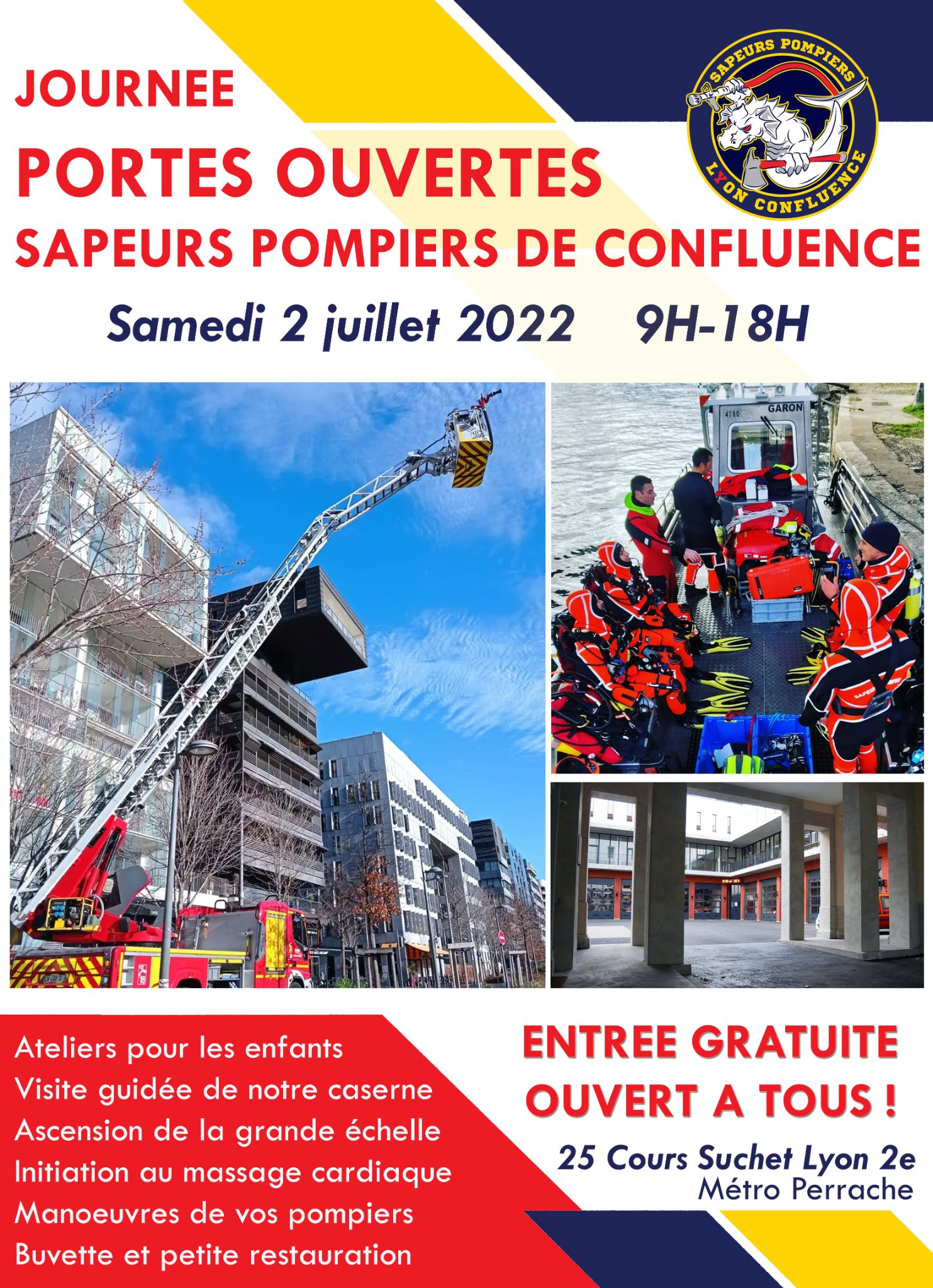 JOURNEE
PORTES OUVERTES
SAPEURS POMPIERS DE CONFLUENCE

SAPEURS POMPIERS
LYON CONFLUENCE

Samedi 2 juillet 2022 9H-18H

4780 GARON

Ateliers pour les enfants
Visite guidée de notre caserne
Ascension de la grande échelle
Initiation au massage cardiaque
Manoeuvres de vos pompiers
Buvette et petite restauration

ENTREE GRATUITE
OUVERT A TOUS !

25 Cours Suchet Lyon 2e
Métro Perrache